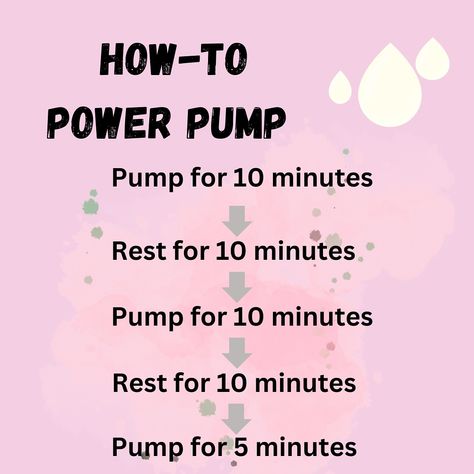 HOW-TO
POWER PUMP

Pump for 10 minutes

Rest for 10 minutes

Pump for 10 minutes

Rest for 10 minutes

Pump for 5 minutes